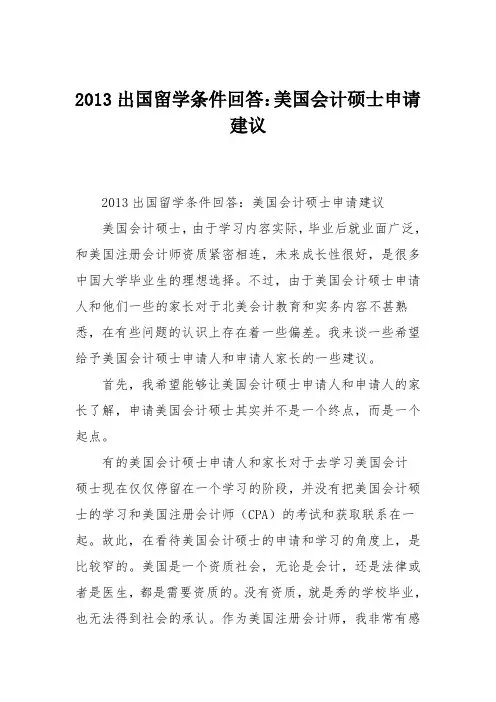 2013 出国留学条件回答:美国会计硕士申请建议

2013 出国留学条件回答：美国会计硕士申请建议

美国会计硕士，由于学习内容实际，毕业后就业面广泛，和美国注册会计师资质紧密相连，未来成长性很好，是很多中国大学毕业生的理想选择。不过，由于美国会计硕士申请人和他们一些的家长对于北美会计教育和实务内容不甚熟悉，在有些问题的认识上存在着一些偏差。我来谈一些希望给予美国会计硕士申请人和申请人家长的一些建议。

首先，我希望能够让美国会计硕士申请人和申请人的家长了解，申请美国会计硕士其实并不是一个终点，而是一个起点。

有的美国会计硕士申请人和家长对于去学习美国会计硕士现在仅仅停留在一个学习的阶段，并没有把美国会计硕士的学习和美国注册会计师（CPA）的考试和获取联系在一起。故此，在看待美国会计硕士的申请和学习的角度上，是比较窄的。美国是一个资质社会，无论是会计，还是法律或者是医生，都是需要资质的。没有资质，就是秀的学校毕业，也无法得到社会的承认。作为美国注册会计师，我非常有感